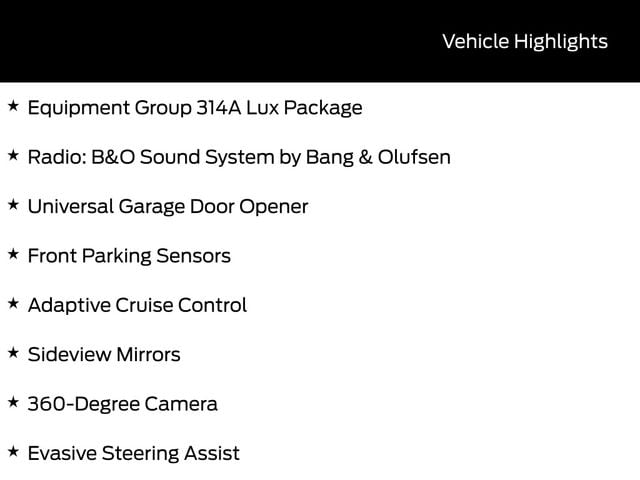 Vehicle Highlights

★ Equipment Group 314A Lux Package

★ Radio: B&O Sound System by Bang & Olufsen

★ Universal Garage Door Opener

★ Front Parking Sensors

★ Adaptive Cruise Control

★ Sideview Mirrors

★ 360-Degree Camera

★ Evasive Steering Assist